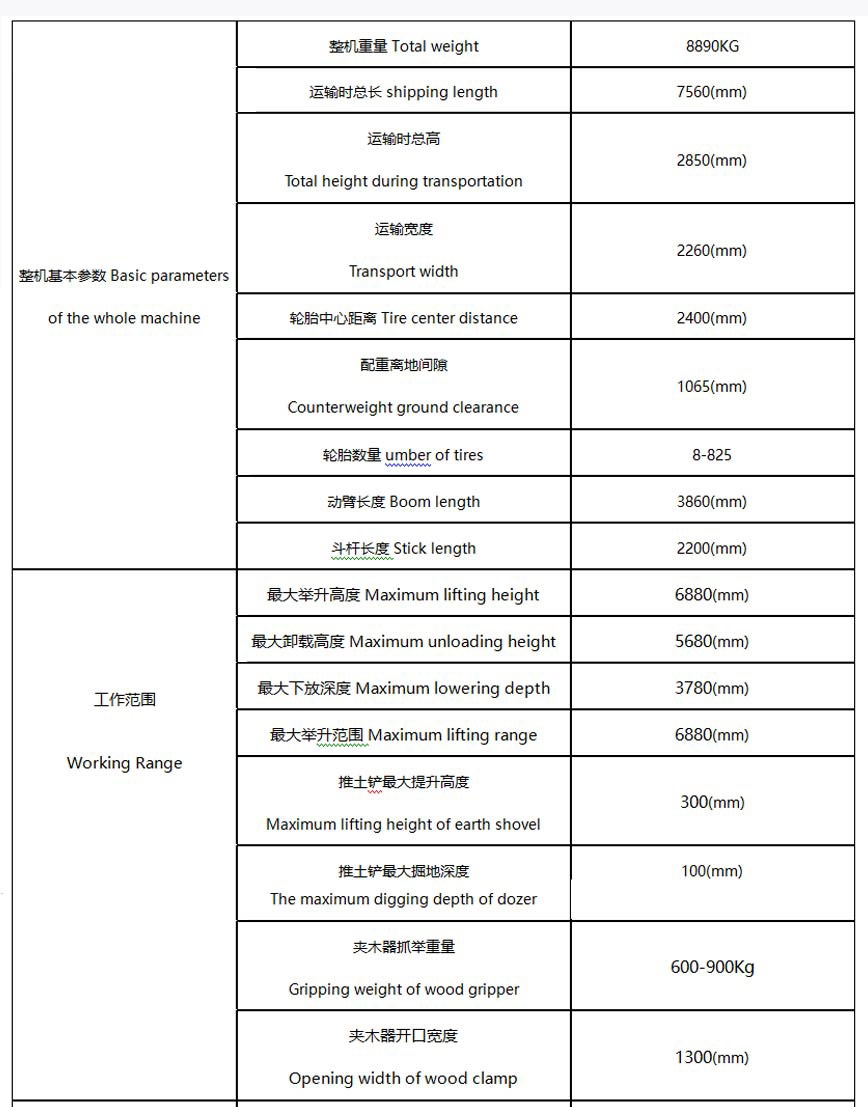 | | | |
|---|---|---|
| 整机基本参数 Basic parameters of the whole machine | 整机重量 Total weight | 8890KG |
| | 运输时总长 shipping length | 7560(mm) |
| | 运输时总高 Total height during transportation | 2850(mm) |
| | 运输宽度 Transport width | 2260(mm) |
| | 轮胎中心距离 Tire center distance | 2400(mm) |
| | 配重离地间隙 Counterweight ground clearance | 1065(mm) |
| | 轮胎数量 umber of tires | 8-825 |
| | 动臂长度 Boom length | 3860(mm) |
| | 斗杆长度 Stick length | 2200(mm) |
| 工作范围 Working Range | 最大举升高度 Maximum lifting height | 6880(mm) |
| | 最大卸载高度 Maximum unloading height | 5680(mm) |
| | 最大下放深度 Maximum lowering depth | 3780(mm) |
| | 最大举升范围 Maximum lifting range | 6880(mm) |
| | 推土铲最大提升高度 Maximum lifting height of earth shovel | 300(mm) |
| | 推土铲最大掘地深度 The maximum digging depth of dozer | 100(mm) |
| | 夹木器抓举重量 Gripping weight of wood gripper | 600-900Kg |
| | 夹木器开口宽度 Opening width of wood clamp | 1300(mm) |